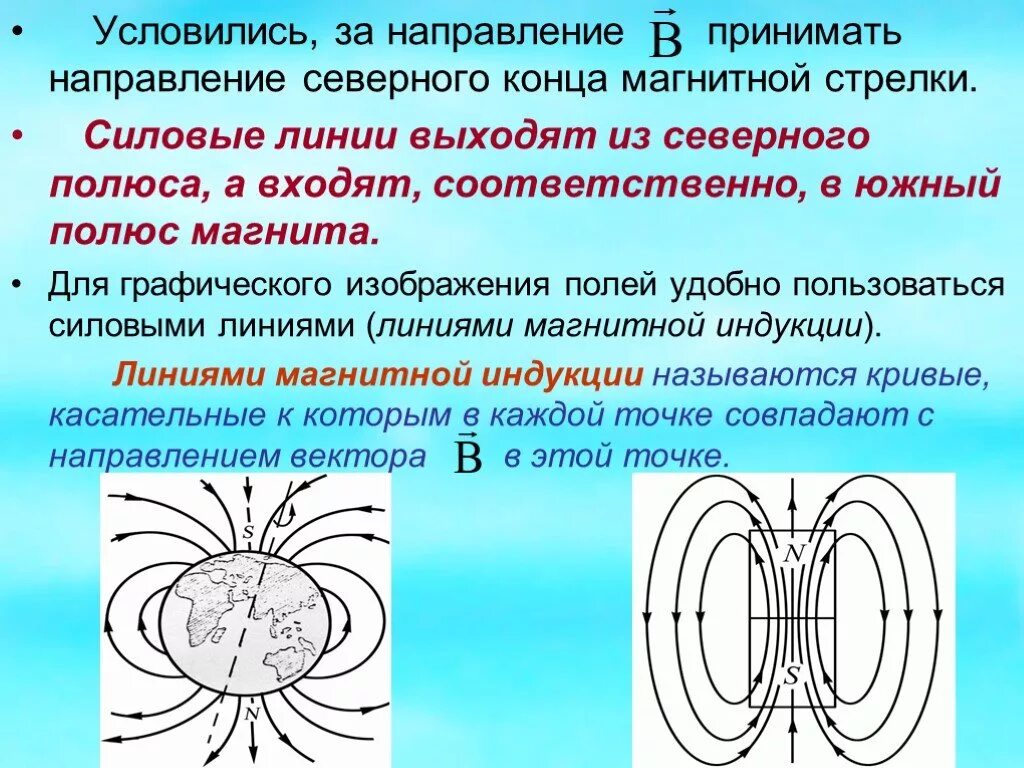 • Условились, за направление $\vec{B}$ принимать направление северного конца магнитной стрелки.

• Силовые линии выходят из северного полюса, а входят, соответственно, в южный полюс магнита.

• Для графического изображения полей удобно пользоваться силовыми линиями (линиями магнитной индукции).

Линиями магнитной индукции называются кривые, касательные к которым в каждой точке совпадают с направлением вектора $\vec{B}$ в этой точке.

S

N

N

S